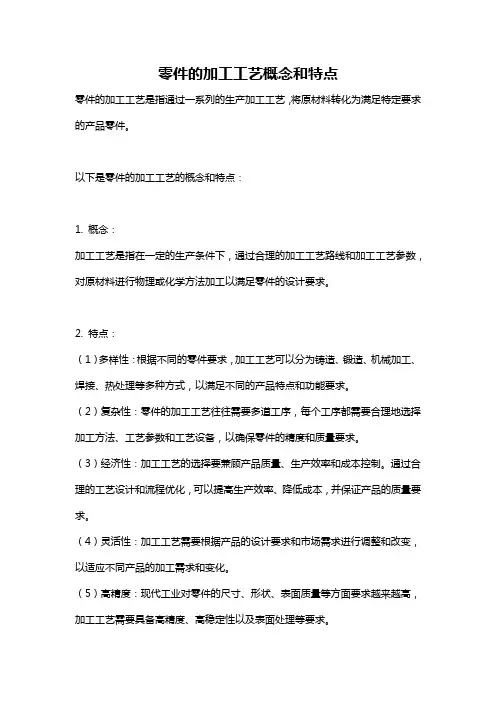 零件的加工工艺概念和特点

零件的加工工艺是指通过一系列的生产加工工艺，将原材料转化为满足特定要求的产品零件。

以下是零件的加工工艺的概念和特点：

1. 概念：

加工工艺是指在一定的生产条件下，通过合理的加工工艺路线和加工工艺参数，对原材料进行物理或化学方法加工以满足零件的设计要求。

2. 特点：

（1）多样性：根据不同的零件要求，加工工艺可以分为铸造、锻造、机械加工、焊接、热处理等多种方式，以满足不同的产品特点和功能要求。

（2）复杂性：零件的加工工艺往往需要多道工序，每个工序都需要合理地选择加工方法、工艺参数和工艺设备，以确保零件的精度和质量要求。

（3）经济性：加工工艺的选择要兼顾产品质量、生产效率和成本控制。通过合理的工艺设计和流程优化，可以提高生产效率、降低成本，并保证产品的质量要求。

（4）灵活性：加工工艺需要根据产品的设计要求和市场需求进行调整和改变，以适应不同产品的加工需求和变化。

（5）高精度：现代工业对零件的尺寸、形状、表面质量等方面要求越来越高，加工工艺需要具备高精度、高稳定性以及表面处理等要求。